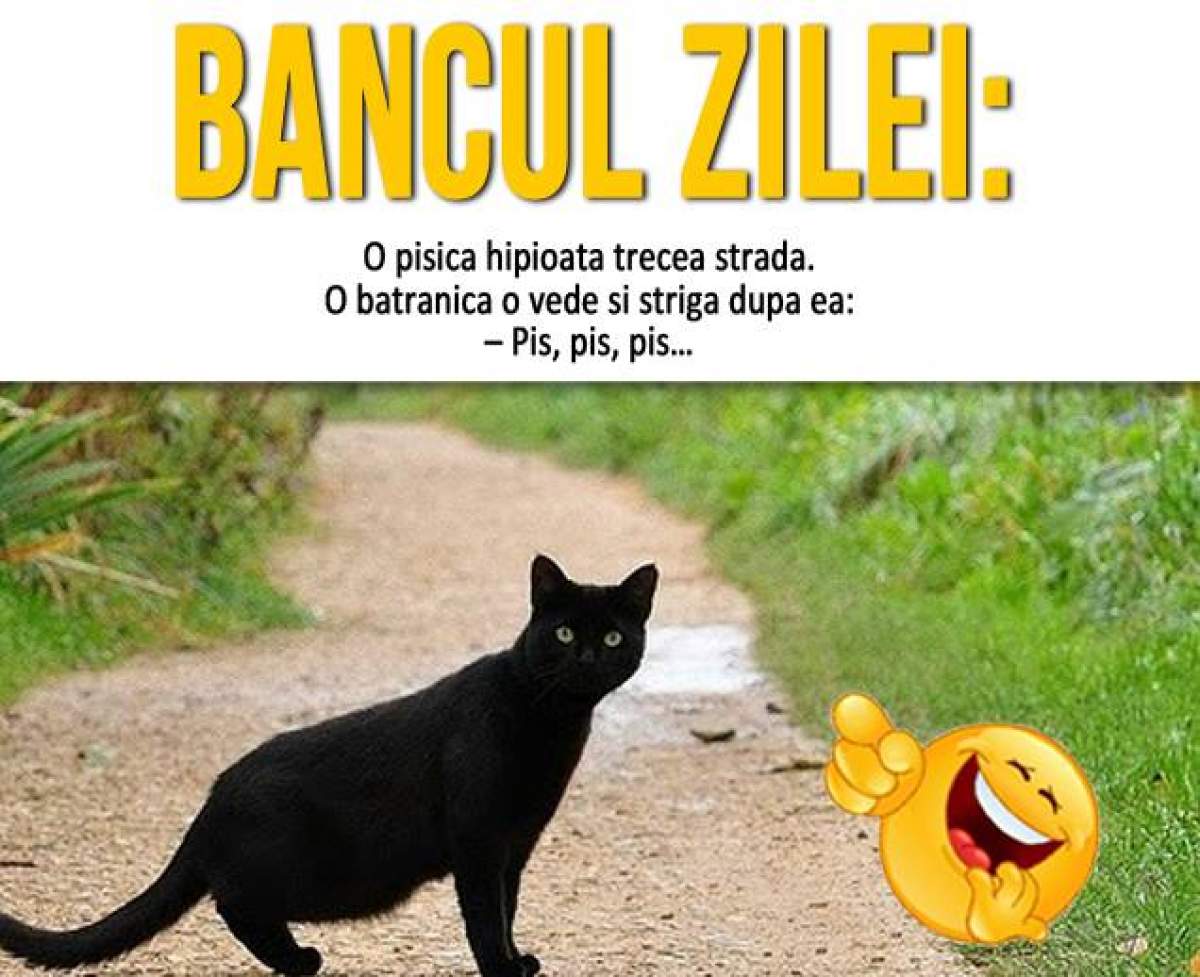 BANCUL ZILEI:

O pisica hipioata trecea strada.
O batranica o vede si striga dupa ea:
– Pis, pis, pis...